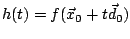 $h(t) = f(\vec{x}_0 + t\vec{d}_0)$